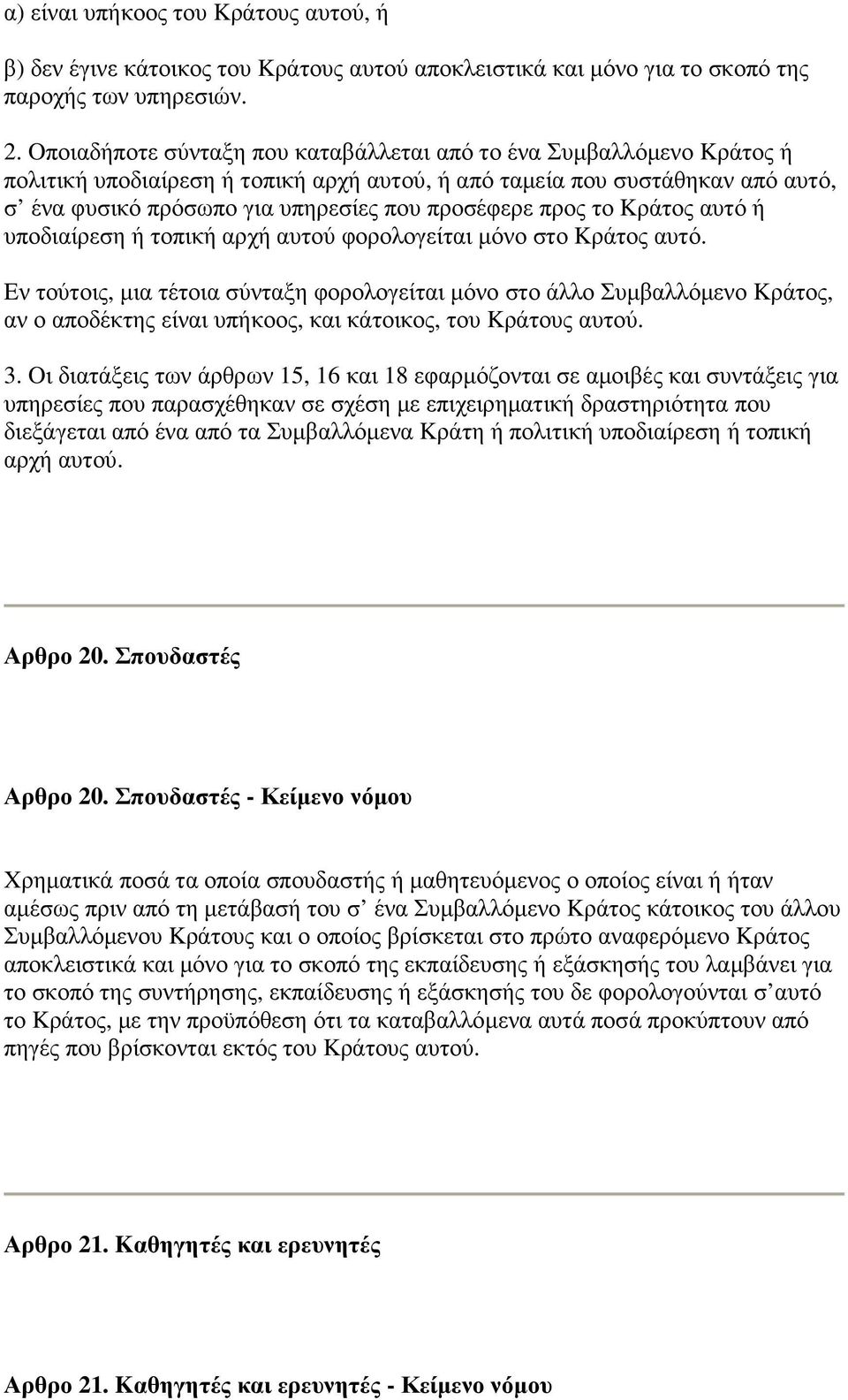 α) είναι υπήκοος του Κράτους αυτού, ή

β) δεν έγινε κάτοικος του Κράτους αυτού αποκλειστικά και μόνο για το σκοπό της παροχής των υπηρεσιών.

2. Οποιαδήποτε σύνταξη που καταβάλλεται από το ένα Συμβαλλόμενο Κράτος ή πολιτική υποδιαίρεση ή τοπική αρχή αυτού, ή από ταμεία που συστάθηκαν από αυτό, σ' ένα φυσικό πρόσωπο για υπηρεσίες που προσέφερε προς το Κράτος αυτό ή υποδιαίρεση ή τοπική αρχή αυτού φορολογείται μόνο στο Κράτος αυτό.

Εν τούτοις, μια τέτοια σύνταξη φορολογείται μόνο στο άλλο Συμβαλλόμενο Κράτος, αν ο αποδέκτης είναι υπήκοος, και κάτοικος, του Κράτους αυτού.

3. Οι διατάξεις των άρθρων 15, 16 και 18 εφαρμόζονται σε αμοιβές και συντάξεις για υπηρεσίες που παρασχέθηκαν σε σχέση με επιχειρηματική δραστηριότητα που διεξάγεται από ένα από τα Συμβαλλόμενα Κράτη ή πολιτική υποδιαίρεση ή τοπική αρχή αυτού.

Αρθρο 20. Σπουδαστές

Αρθρο 20. Σπουδαστές - Κείμενο νόμου

Χρηματικά ποσά τα οποία σπουδαστής ή μαθητευόμενος ο οποίος είναι ή ήταν αμέσως πριν από τη μετάβασή του σ' ένα Συμβαλλόμενο Κράτος κάτοικος του άλλου Συμβαλλόμενου Κράτους και ο οποίος βρίσκεται στο πρώτο αναφερόμενο Κράτος αποκλειστικά και μόνο για το σκοπό της εκπαίδευσης ή εξάσκησής του λαμβάνει για το σκοπό της συντήρησης, εκπαίδευσης ή εξάσκησής του δε φορολογούνται σ' αυτό το Κράτος, με την προϋπόθεση ότι τα καταβαλλόμενα αυτά ποσά προκύπτουν από πηγές που βρίσκονται εκτός του Κράτους αυτού.

Αρθρο 21. Καθηγητές και ερευνητές

Αρθρο 21. Καθηγητές και ερευνητές - Κείμενο νόμου